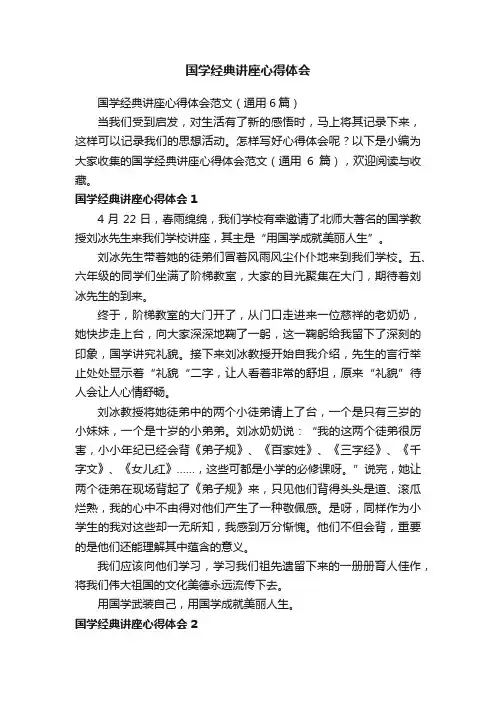 国学经典讲座心得体会

国学经典讲座心得体会范文（通用 6 篇）

当我们受到启发，对生活有了新的感悟时，马上将其记录下来，这样可以记录我们的思想活动。怎样写好心得体会呢？以下是小编为大家收集的国学经典讲座心得体会范文（通用 6 篇），欢迎阅读与收藏。

国学经典讲座心得体会 1

4 月 22 日，春雨绵绵，我们学校有幸邀请了北师大著名的国学教授刘冰先生来我们学校讲座，其主是“用国学成就美丽人生”。

刘冰先生带着她的徒弟们冒着风雨风尘仆仆地来到我们学校。五、六年级的同学们坐满了阶梯教室，大家的目光聚集在大门，期待着刘冰先生的到来。

终于，阶梯教室的大门开了，从门口走进来一位慈祥的老奶奶，她快步走上台，向大家深深地鞠了一躬，这一鞠躬给我留下了深刻的印象，国学讲究礼貌。接下来刘冰教授开始自我介绍，先生的言行举止处处显示着“礼貌“二字，让人看着非常的舒坦，原来“礼貌”待人会让人心情舒畅。

刘冰教授将她徒弟中的两个小徒弟请上了台，一个是只有三岁的小妹妹，一个是十岁的小弟弟。刘冰奶奶说：“我的这两个徒弟很厉害，小小年纪已经会背《弟子规》、《百家姓》、《三字经》、《千字文》、《女儿红》……，这些可都是小学的必修课呀。”说完，她让两个徒弟在现场背起了《弟子规》来，只见他们背得头头是道、滚瓜烂熟，我的心中不由得对他们产生了一种敬佩感。是呀，同样作为小学生的我对这些却一无所知，我感到万分惭愧。他们不但会背，重要的是他们还能理解其中蕴含的意义。

我们应该向他们学习，学习我们祖先遗留下来的一册册育人佳作，将我们伟大祖国的文化美德永远流传下去。

用国学武装自己，用国学成就美丽人生。

国学经典讲座心得体会 2